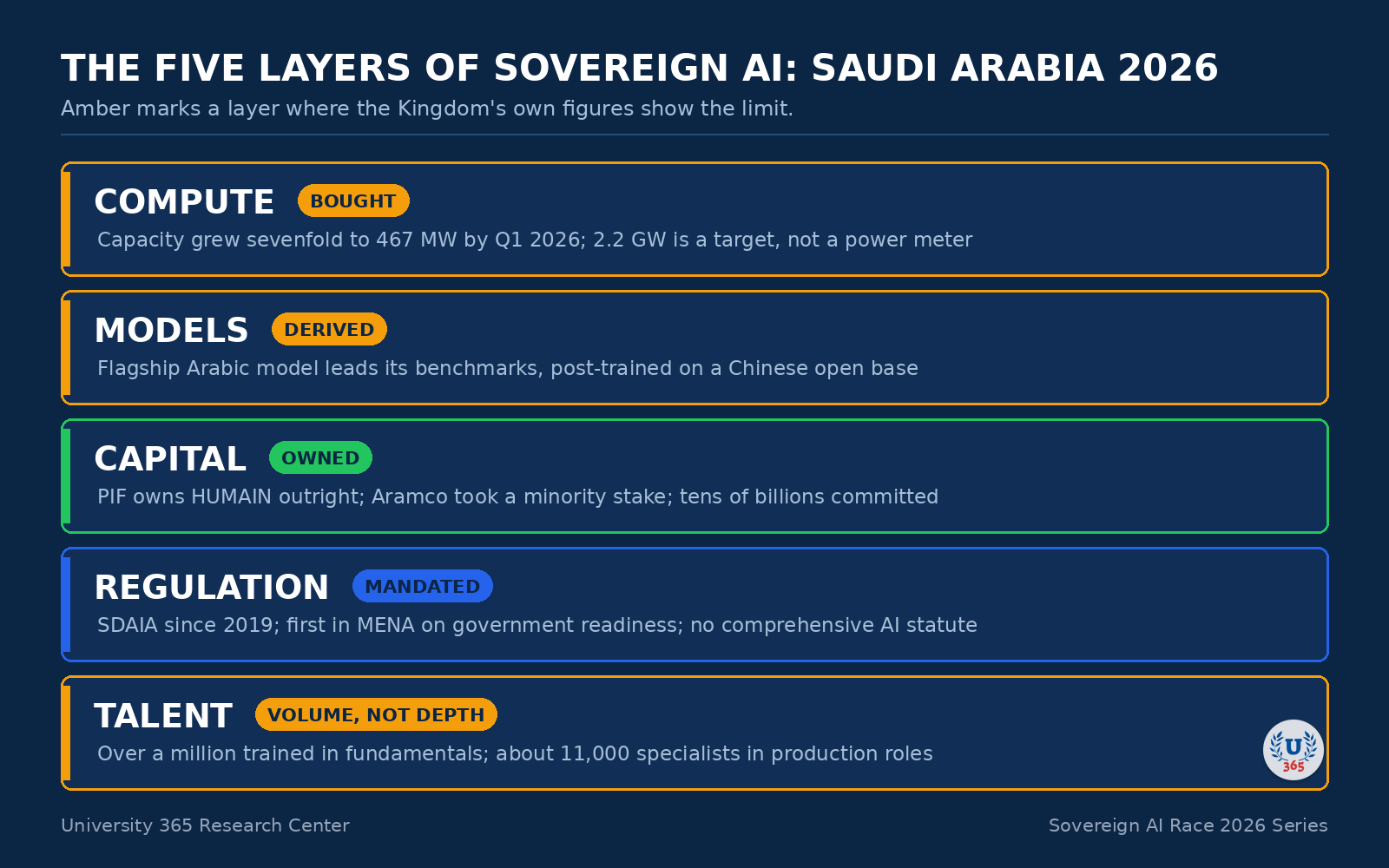 THE FIVE LAYERS OF SOVEREIGN AI: SAUDI ARABIA 2026

Amber marks a layer where the Kingdom's own figures show the limit.

COMPUTE BOUGHT

Capacity grew sevenfold to 467 MW by Q1 2026; 2.2 GW is a target, not a power meter

MODELS DERIVED

Flagship Arabic model leads its benchmarks, post-trained on a Chinese open base

CAPITAL OWNED

PIF owns HUMAIN outright; Aramco took a minority stake; tens of billions committed

REGULATION MANDATED

SDAIA since 2019; first in MENA on government readiness; no comprehensive AI statute

TALENT VOLUME, NOT DEPTH

Over a million trained in fundamentals; about 11,000 specialists in production roles

U 365

University 365 Research Center

Sovereign AI Race 2026 Series